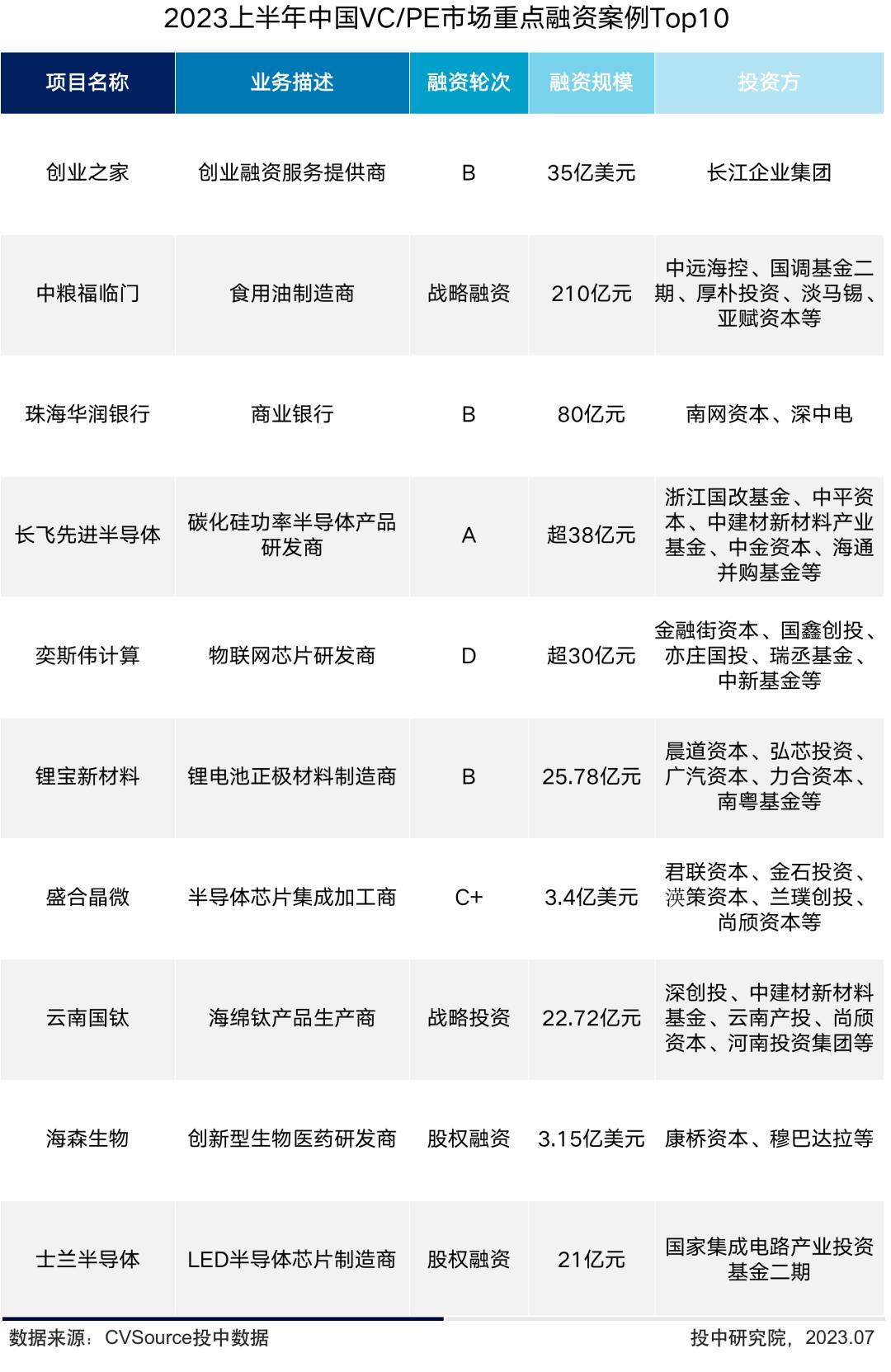 2023上半年中国VC/PE市场重点融资案例Top10

| 项目名称 | 业务描述 | 融资轮次 | 融资规模 | 投资方 |
|---|---|---|---|---|
| 创业之家 | 创业融资服务提供商 | B | 35亿美元 | 长江企业集团 |
| 中粮福临门 | 食用油制造商 | 战略融资 | 210亿元 | 中远海控、国调基金二期、厚朴投资、淡马锡、亚赋资本等 |
| 珠海华润银行 | 商业银行 | B | 80亿元 | 南网资本、深中电 |
| 长飞先进半导体 | 碳化硅功率半导体产品研发商 | A | 超38亿元 | 浙江国改基金、中平资本、中建材新材料产业基金、中金资本、海通并购基金等 |
| 奕斯伟计算 | 物联网芯片研发商 | D | 超30亿元 | 金融街资本、国鑫创投、亦庄国投、瑞丞基金、中新基金等 |
| 锂宝新材料 | 锂电池正极材料制造商 | B | 25.78亿元 | 晨道资本、弘芯投资、广汽资本、力合资本、南粤基金等 |
| 盛合晶微 | 半导体芯片集成加工商 | C+ | 3.4亿美元 | 君联资本、金石投资、渶策资本、兰璞创投、尚颀资本等 |
| 云南国钛 | 海绵钛产品生产商 | 战略投资 | 22.72亿元 | 深创投、中建材新材料基金、云南产投、尚颀资本、河南投资集团等 |
| 海森生物 | 创新型生物医药研发商 | 股权融资 | 3.15亿美元 | 康桥资本、穆巴达拉等 |
| 士兰半导体 | LED半导体芯片制造商 | 股权融资 | 21亿元 | 国家集成电路产业投资基金二期 |

数据来源：CVSource投中数据

投中研究院，2023.07